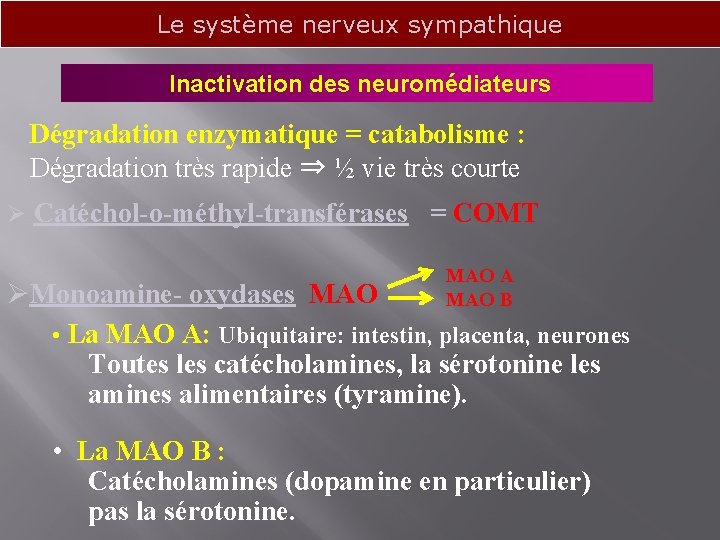 Le système nerveux sympathique

Inactivation des neuromédiateurs

Dégradation enzymatique = catabolisme :
Dégradation très rapide ⇒ ½ vie très courte

➢ Catéchol-o-méthyl-transférases = COMT

➢ Monoamine- oxydases MAO
MAO A
MAO B

• La MAO A: Ubiquitaire: intestin, placenta, neurones
Toutes les catécholamines, la sérotonine les amines alimentaires (tyramine).

• La MAO B :
Catécholamines (dopamine en particulier) pas la sérotonine.